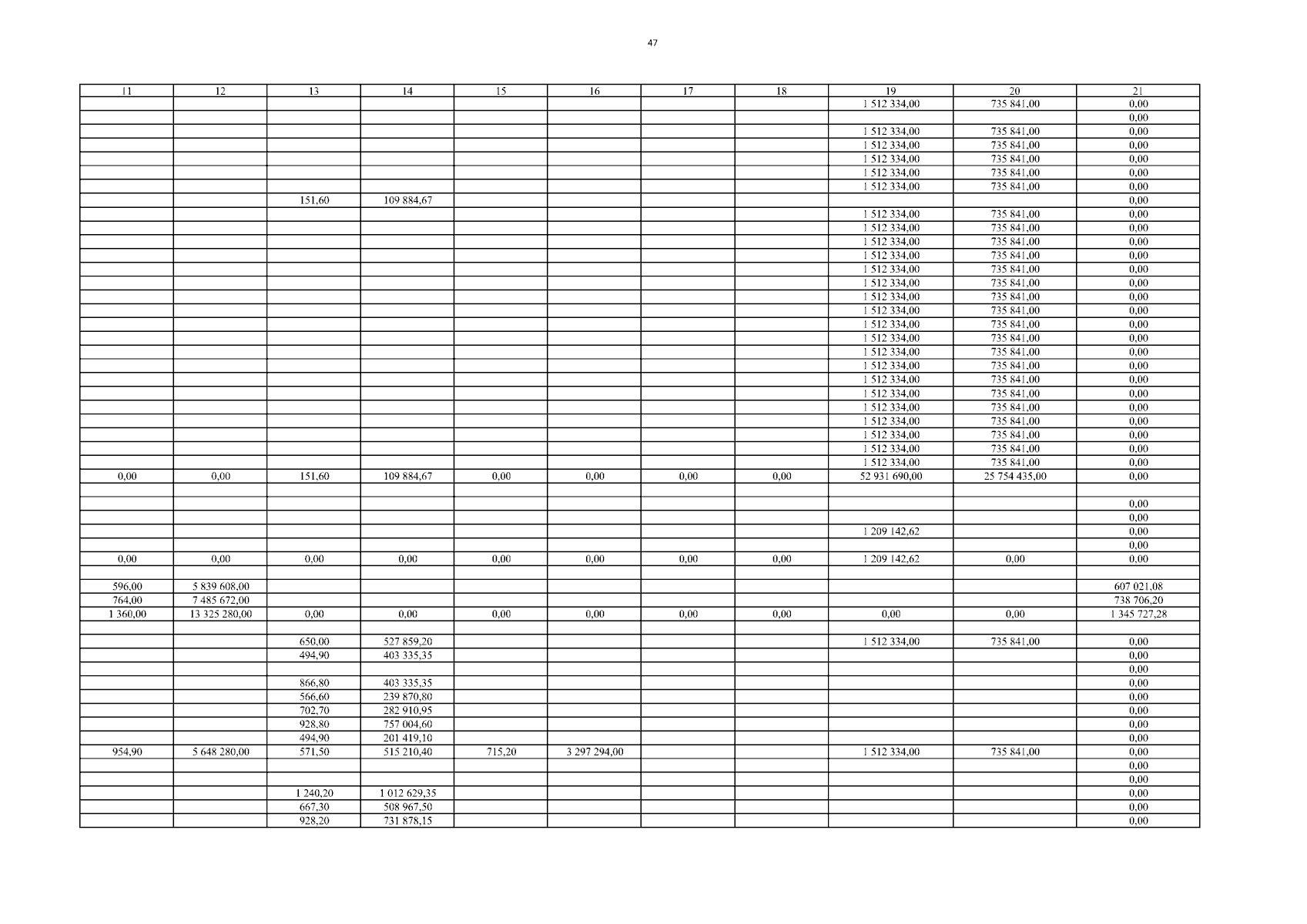 47

| 11 | 12 | 13 | 14 | 15 | 16 | 17 | 18 | 19 | 20 | 21 |
|---|---|---|---|---|---|---|---|---|---|---|
|  |  |  |  |  |  |  |  | 1 512 334,00 | 735 841,00 | 0,00 |
|  |  |  |  |  |  |  |  |  |  | 0,00 |
|  |  |  |  |  |  |  |  | 1 512 334,00 | 735 841,00 | 0,00 |
|  |  |  |  |  |  |  |  | 1 512 334,00 | 735 841,00 | 0,00 |
|  |  |  |  |  |  |  |  | 1 512 334,00 | 735 841,00 | 0,00 |
|  |  |  |  |  |  |  |  | 1 512 334,00 | 735 841,00 | 0,00 |
|  |  |  |  |  |  |  |  | 1 512 334,00 | 735 841,00 | 0,00 |
|  |  | 151,60 | 109 884,67 |  |  |  |  |  |  | 0,00 |
|  |  |  |  |  |  |  |  | 1 512 334,00 | 735 841,00 | 0,00 |
|  |  |  |  |  |  |  |  | 1 512 334,00 | 735 841,00 | 0,00 |
|  |  |  |  |  |  |  |  | 1 512 334,00 | 735 841,00 | 0,00 |
|  |  |  |  |  |  |  |  | 1 512 334,00 | 735 841,00 | 0,00 |
|  |  |  |  |  |  |  |  | 1 512 334,00 | 735 841,00 | 0,00 |
|  |  |  |  |  |  |  |  | 1 512 334,00 | 735 841,00 | 0,00 |
|  |  |  |  |  |  |  |  | 1 512 334,00 | 735 841,00 | 0,00 |
|  |  |  |  |  |  |  |  | 1 512 334,00 | 735 841,00 | 0,00 |
|  |  |  |  |  |  |  |  | 1 512 334,00 | 735 841,00 | 0,00 |
|  |  |  |  |  |  |  |  | 1 512 334,00 | 735 841,00 | 0,00 |
|  |  |  |  |  |  |  |  | 1 512 334,00 | 735 841,00 | 0,00 |
|  |  |  |  |  |  |  |  | 1 512 334,00 | 735 841,00 | 0,00 |
|  |  |  |  |  |  |  |  | 1 512 334,00 | 735 841,00 | 0,00 |
|  |  |  |  |  |  |  |  | 1 512 334,00 | 735 841,00 | 0,00 |
|  |  |  |  |  |  |  |  | 1 512 334,00 | 735 841,00 | 0,00 |
|  |  |  |  |  |  |  |  | 1 512 334,00 | 735 841,00 | 0,00 |
|  |  |  |  |  |  |  |  | 1 512 334,00 | 735 841,00 | 0,00 |
|  |  |  |  |  |  |  |  | 1 512 334,00 | 735 841,00 | 0,00 |
|  |  |  |  |  |  |  |  | 1 512 334,00 | 735 841,00 | 0,00 |
| 0,00 | 0,00 | 151,60 | 109 884,67 | 0,00 | 0,00 | 0,00 | 0,00 | 52 931 690,00 | 25 754 435,00 | 0,00 |
|  |  |  |  |  |  |  |  |  |  |  |
|  |  |  |  |  |  |  |  |  |  | 0,00 |
|  |  |  |  |  |  |  |  |  |  | 0,00 |
|  |  |  |  |  |  |  |  | 1 209 142,62 |  | 0,00 |
|  |  |  |  |  |  |  |  |  |  | 0,00 |
| 0,00 | 0,00 | 0,00 | 0,00 | 0,00 | 0,00 | 0,00 | 0,00 | 1 209 142,62 | 0,00 | 0,00 |
|  |  |  |  |  |  |  |  |  |  |  |
| 596,00 | 5 839 608,00 |  |  |  |  |  |  |  |  | 607 021,08 |
| 764,00 | 7 485 672,00 |  |  |  |  |  |  |  |  | 738 706,20 |
| 1 360,00 | 13 325 280,00 | 0,00 | 0,00 | 0,00 | 0,00 | 0,00 | 0,00 | 0,00 | 0,00 | 1 345 727,28 |
|  |  |  |  |  |  |  |  |  |  |  |
|  |  | 650,00 | 527 859,20 |  |  |  |  | 1 512 334,00 | 735 841,00 | 0,00 |
|  |  | 494,90 | 403 335,35 |  |  |  |  |  |  | 0,00 |
|  |  |  |  |  |  |  |  |  |  | 0,00 |
|  |  | 866,80 | 403 335,35 |  |  |  |  |  |  | 0,00 |
|  |  | 566,60 | 239 870,80 |  |  |  |  |  |  | 0,00 |
|  |  | 702,70 | 282 910,95 |  |  |  |  |  |  | 0,00 |
|  |  | 928,80 | 757 004,60 |  |  |  |  |  |  | 0,00 |
|  |  | 494,90 | 201 419,10 |  |  |  |  |  |  | 0,00 |
| 954,90 | 5 648 280,00 | 571,50 | 515 210,40 | 715,20 | 3 297 294,00 |  |  | 1 512 334,00 | 735 841,00 | 0,00 |
|  |  |  |  |  |  |  |  |  |  | 0,00 |
|  |  |  |  |  |  |  |  |  |  | 0,00 |
|  |  | 1 240,20 | 1 012 629,35 |  |  |  |  |  |  | 0,00 |
|  |  | 667,30 | 508 967,50 |  |  |  |  |  |  | 0,00 |
|  |  | 928,20 | 731 878,15 |  |  |  |  |  |  | 0,00 |